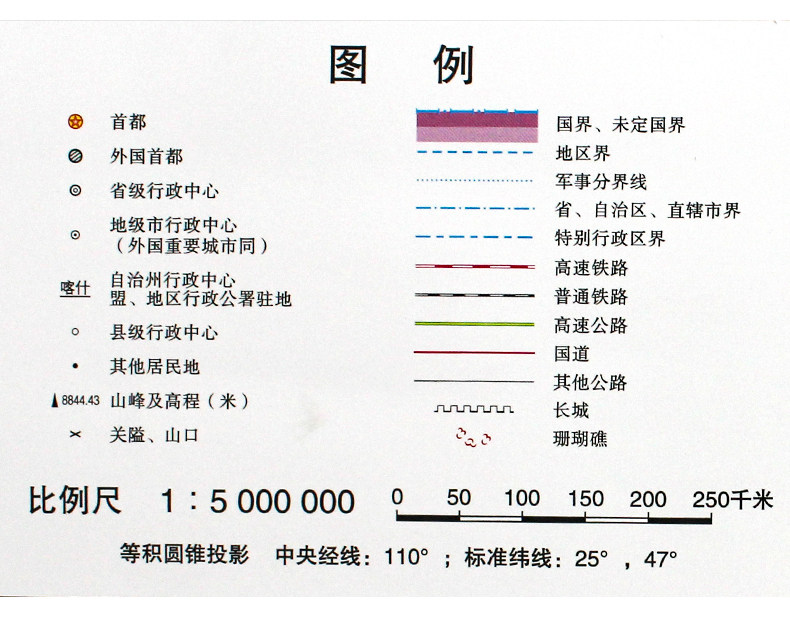 图 例

首都

外国首都

省级行政中心

地级市行政中心
（外国重要城市同）

喀什 自治州行政中心
盟、地区行政公署驻地

县级行政中心

其他居民地

8844.43 山峰及高程（米）

关隘、山口

国界、未定国界

地区界

军事分界线

省、自治区、直辖市界

特别行政区界

高速铁路

普通铁路

高速公路

国道

其他公路

长城

珊瑚礁

比例尺 1：5 000 000

0 50 100 150 200 250千米

等积圆锥投影 中央经线：110°；标准纬线：25°，47°